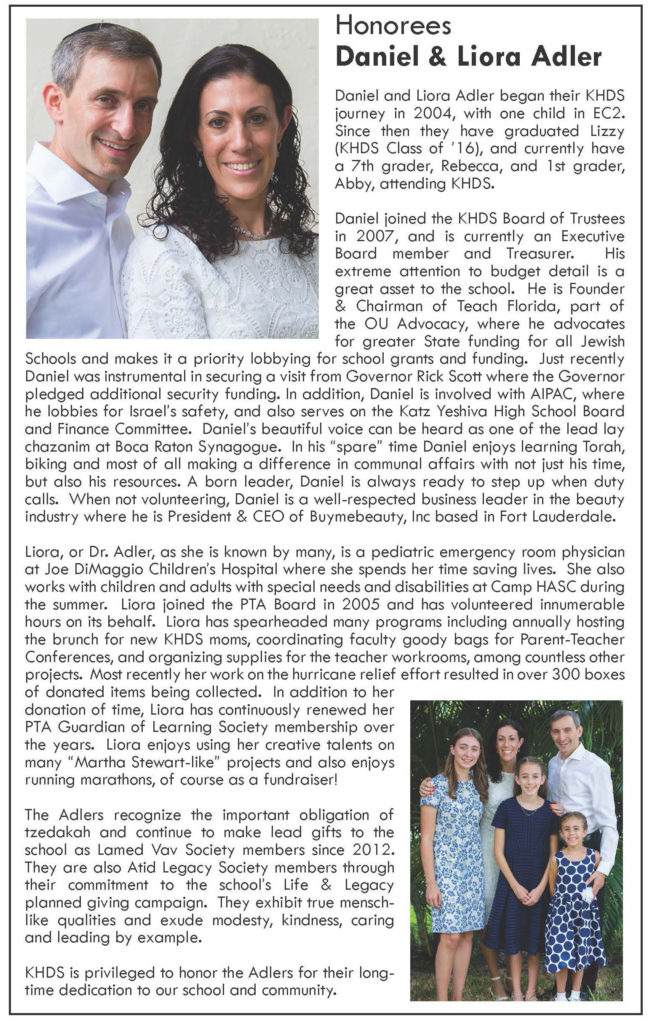 Honorees
Daniel & Liora Adler

Daniel and Liora Adler began their KHDS journey in 2004, with one child in EC2. Since then they have graduated Lizzy (KHDS Class of '16), and currently have a 7th grader, Rebecca, and 1st grader, Abby, attending KHDS.

Daniel joined the KHDS Board of Trustees in 2007, and is currently an Executive Board member and Treasurer. His extreme attention to budget detail is a great asset to the school. He is Founder & Chairman of Teach Florida, part of the OU Advocacy, where he advocates for greater State funding for all Jewish Schools and makes it a priority lobbying for school grants and funding. Just recently Daniel was instrumental in securing a visit from Governor Rick Scott where the Governor pledged additional security funding. In addition, Daniel is involved with AIPAC, where he lobbies for Israel's safety, and also serves on the Katz Yeshiva High School Board and Finance Committee. Daniel's beautiful voice can be heard as one of the lead lay chazanim at Boca Raton Synagogue. In his "spare" time Daniel enjoys learning Torah, biking and most of all making a difference in communal affairs with not just his time, but also his resources. A born leader, Daniel is always ready to step up when duty calls. When not volunteering, Daniel is a well-respected business leader in the beauty industry where he is President & CEO of Buymebeauty, Inc based in Fort Lauderdale.

Liora, or Dr. Adler, as she is known by many, is a pediatric emergency room physician at Joe DiMaggio Children's Hospital where she spends her time saving lives. She also works with children and adults with special needs and disabilities at Camp HASC during the summer. Liora joined the PTA Board in 2005 and has volunteered innumerable hours on its behalf. Liora has spearheaded many programs including annually hosting the brunch for new KHDS moms, coordinating faculty goody bags for Parent-Teacher Conferences, and organizing supplies for the teacher workrooms, among countless other projects. Most recently her work on the hurricane relief effort resulted in over 300 boxes of donated items being collected. In addition to her donation of time, Liora has continuously renewed her PTA Guardian of Learning Society membership over the years. Liora enjoys using her creative talents on many "Martha Stewart-like" projects and also enjoys running marathons, of course as a fundraiser!

The Adlers recognize the important obligation of tzedakah and continue to make lead gifts to the school as Lamed Vav Society members since 2012. They are also Atid Legacy Society members through their commitment to the school's Life & Legacy planned giving campaign. They exhibit true menschlike qualities and exude modesty, kindness, caring and leading by example.

KHDS is privileged to honor the Adlers for their longtime dedication to our school and community.